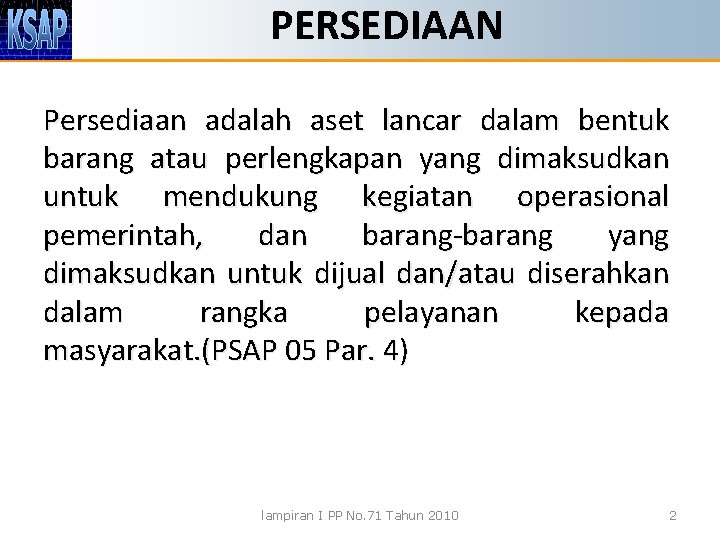 KSAP

PERSEDIAAN

Persediaan adalah aset lancar dalam bentuk barang atau perlengkapan yang dimaksudkan untuk mendukung kegiatan operasional pemerintah, dan barang-barang yang dimaksudkan untuk dijual dan/atau diserahkan dalam rangka pelayanan kepada masyarakat.(PSAP 05 Par. 4)

lampiran I PP No.71 Tahun 2010

2